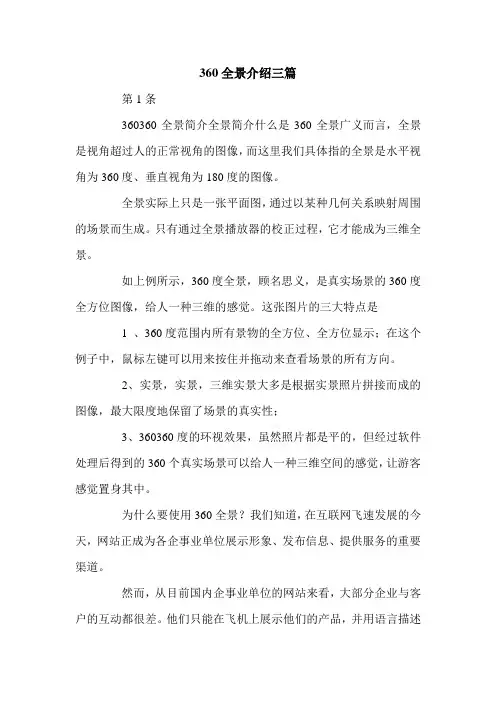 360 全景介绍三篇

第 1 条

360360 全景简介全景简介什么是 360 全景广义而言，全景是视角超过人的正常视角的图像，而这里我们具体指的全景是水平视角为 360 度、垂直视角为 180 度的图像。

全景实际上只是一张平面图，通过以某种几何关系映射周围的场景而生成。只有通过全景播放器的校正过程，它才能成为三维全景。

如上例所示，360 度全景，顾名思义，是真实场景的 360 度全方位图像，给人一种三维的感觉。这张图片的三大特点是

1 、360 度范围内所有景物的全方位、全方位显示；在这个例子中，鼠标左键可以用来按住并拖动来查看场景的所有方向。

2、实景，实景，三维实景大多是根据实景照片拼接而成的图像，最大限度地保留了场景的真实性；

3、360360 度的环视效果，虽然照片都是平的，但经过软件处理后得到的 360 个真实场景可以给人一种三维空间的感觉，让游客感觉置身其中。

为什么要使用 360 全景？我们知道，在互联网飞速发展的今天，网站正成为各企事业单位展示形象、发布信息、提供服务的重要渠道。

然而，从目前国内企事业单位的网站来看，大部分企业与客户的互动都很差。他们只能在飞机上展示他们的产品，并用语言描述